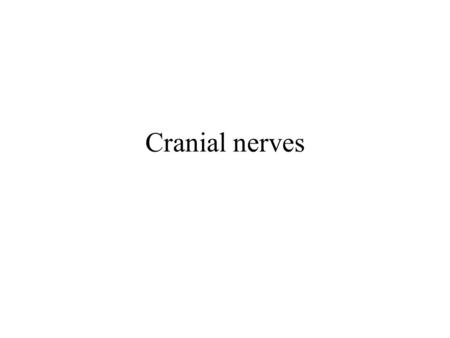 Cranial nerves